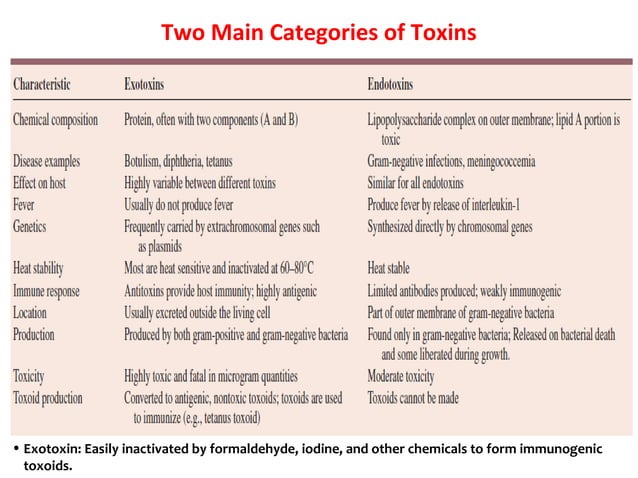 Two Main Categories of Toxins

| Characteristic | Exotoxins | Endotoxins |
|---|---|---|
| Chemical composition | Protein, often with two components (A and B) | Lipopolysaccharide complex on outer membrane; lipid A portion is toxic |
| Disease examples | Botulism, diphtheria, tetanus | Gram-negative infections, meningococcemia |
| Effect on host | Highly variable between different toxins | Similar for all endotoxins |
| Fever | Usually do not produce fever | Produce fever by release of interleukin-1 |
| Genetics | Frequently carried by extrachromosomal genes such as plasmids | Synthesized directly by chromosomal genes |
| Heat stability | Most are heat sensitive and inactivated at 60–80°C | Heat stable |
| Immune response | Antitoxins provide host immunity; highly antigenic | Limited antibodies produced; weakly immunogenic |
| Location | Usually excreted outside the living cell | Part of outer membrane of gram-negative bacteria |
| Production | Produced by both gram-positive and gram-negative bacteria | Found only in gram-negative bacteria; Released on bacterial death and some liberated during growth. |
| Toxicity | Highly toxic and fatal in microgram quantities | Moderate toxicity |
| Toxoid production | Converted to antigenic, nontoxic toxoids; toxoids are used to immunize (e.g., tetanus toxoid) | Toxoids cannot be made |

• Exotoxin: Easily inactivated by formaldehyde, iodine, and other chemicals to form immunogenic toxoids.